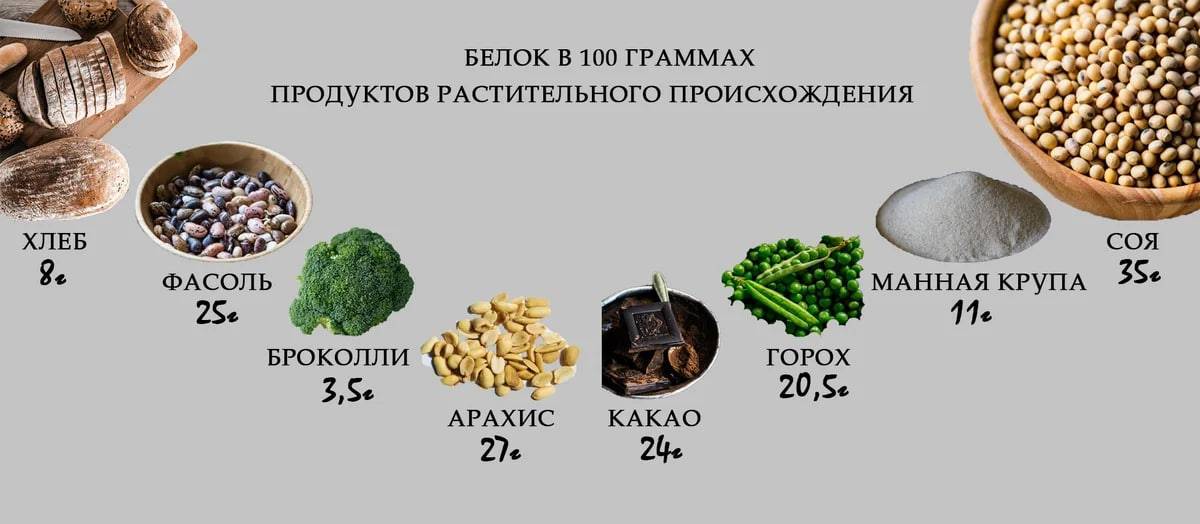 БЕЛОК В 100 ГРАММАХ
ПРОДУКТОВ РАСТИТЕЛЬНОГО ПРОИСХОЖДЕНИЯ

ХЛЕБ
8г

ФАСОЛЬ
25г

БРОКОЛЛИ
3,5г

АРАХИС
27г

КАКАО
24г

ГОРОХ
20,5г

МАННАЯ КРУПА
11г

СОЯ
35г